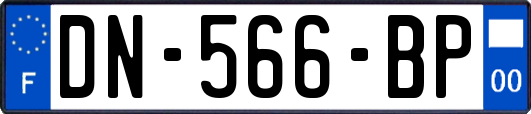 F
DN-566-BP
00